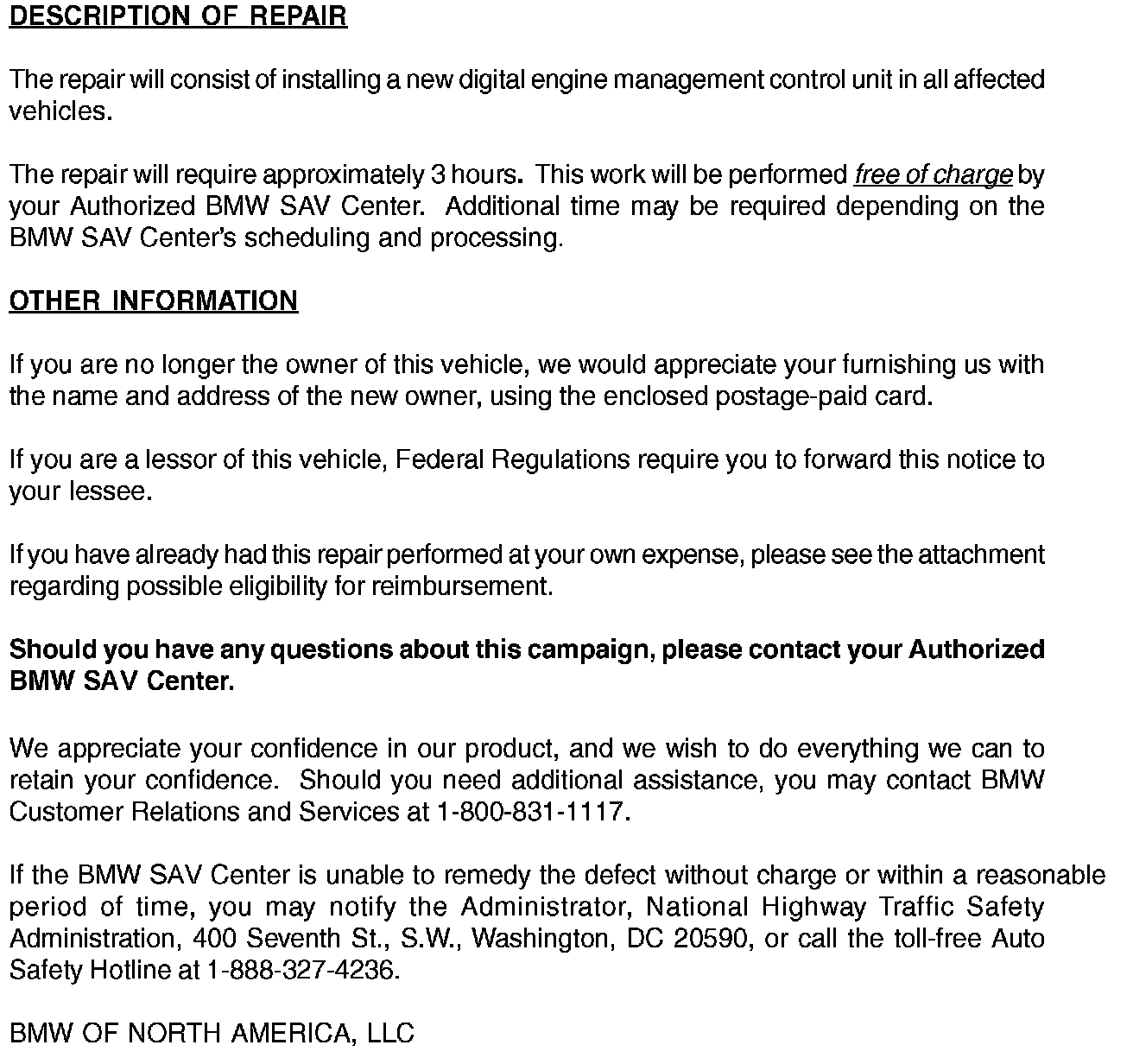 DESCRIPTION OF REPAIR

The repair will consist of installing a new digital engine management control unit in all affected vehicles.

The repair will require approximately 3 hours. This work will be performed free of charge by your Authorized BMW SAV Center. Additional time may be required depending on the BMW SAV Center's scheduling and processing.

OTHER INFORMATION

If you are no longer the owner of this vehicle, we would appreciate your furnishing us with the name and address of the new owner, using the enclosed postage-paid card.

If you are a lessor of this vehicle, Federal Regulations require you to forward this notice to your lessee.

If you have already had this repair performed at your own expense, please see the attachment regarding possible eligibility for reimbursement.

Should you have any questions about this campaign, please contact your Authorized BMW SAV Center.

We appreciate your confidence in our product, and we wish to do everything we can to retain your confidence. Should you need additional assistance, you may contact BMW Customer Relations and Services at 1-800-831-1117.

If the BMW SAV Center is unable to remedy the defect without charge or within a reasonable period of time, you may notify the Administrator, National Highway Traffic Safety Administration, 400 Seventh St., S.W., Washington, DC 20590, or call the toll-free Auto Safety Hotline at 1-888-327-4236.

BMW OF NORTH AMERICA, LLC